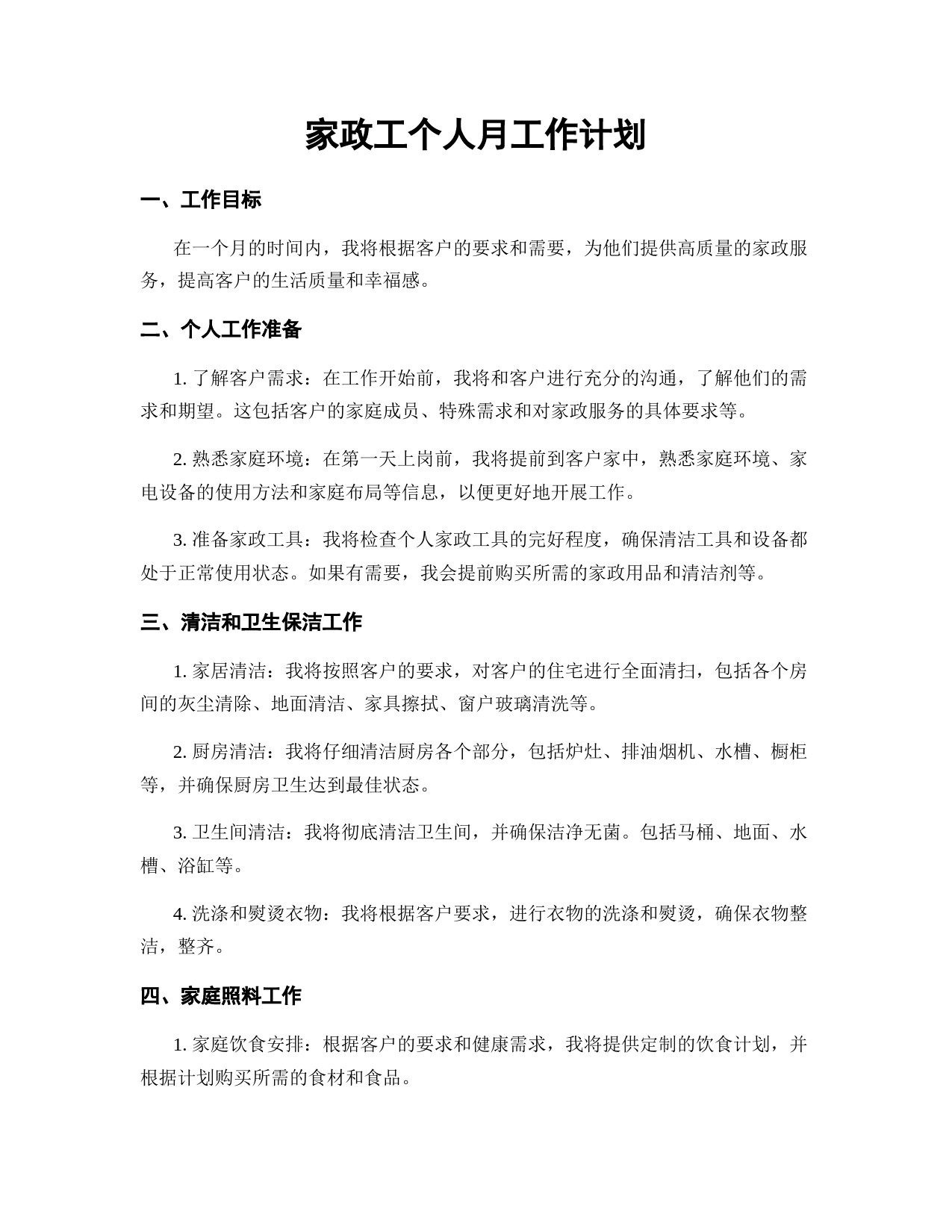 家政工个人月工作计划

一、工作目标

在一个月的时间内，我将根据客户的要求和需要，为他们提供高质量的家政服务，提高客户的生活质量和幸福感。

二、个人工作准备

1. 了解客户需求：在工作开始前，我将和客户进行充分的沟通，了解他们的需求和期望。这包括客户的家庭成员、特殊需求和对家政服务的具体要求等。

2. 熟悉家庭环境：在第一天上岗前，我将提前到客户家中，熟悉家庭环境、家电设备的使用方法和家庭布局等信息，以便更好地开展工作。

3. 准备家政工具：我将检查个人家政工具的完好程度，确保清洁工具和设备都处于正常使用状态。如果有需要，我会提前购买所需的家政用品和清洁剂等。

三、清洁和卫生保洁工作

1. 家居清洁：我将按照客户的要求，对客户的住宅进行全面清扫，包括各个房间的灰尘清除、地面清洁、家具擦拭、窗户玻璃清洗等。

2. 厨房清洁：我将仔细清洁厨房各个部分，包括炉灶、排油烟机、水槽、橱柜等，并确保厨房卫生达到最佳状态。

3. 卫生间清洁：我将彻底清洁卫生间，并确保洁净无菌。包括马桶、地面、水槽、浴缸等。

4. 洗涤和熨烫衣物：我将根据客户要求，进行衣物的洗涤和熨烫，确保衣物整洁，整齐。

四、家庭照料工作

1. 家庭饮食安排：根据客户的要求和健康需求，我将提供定制的饮食计划，并根据计划购买所需的食材和食品。